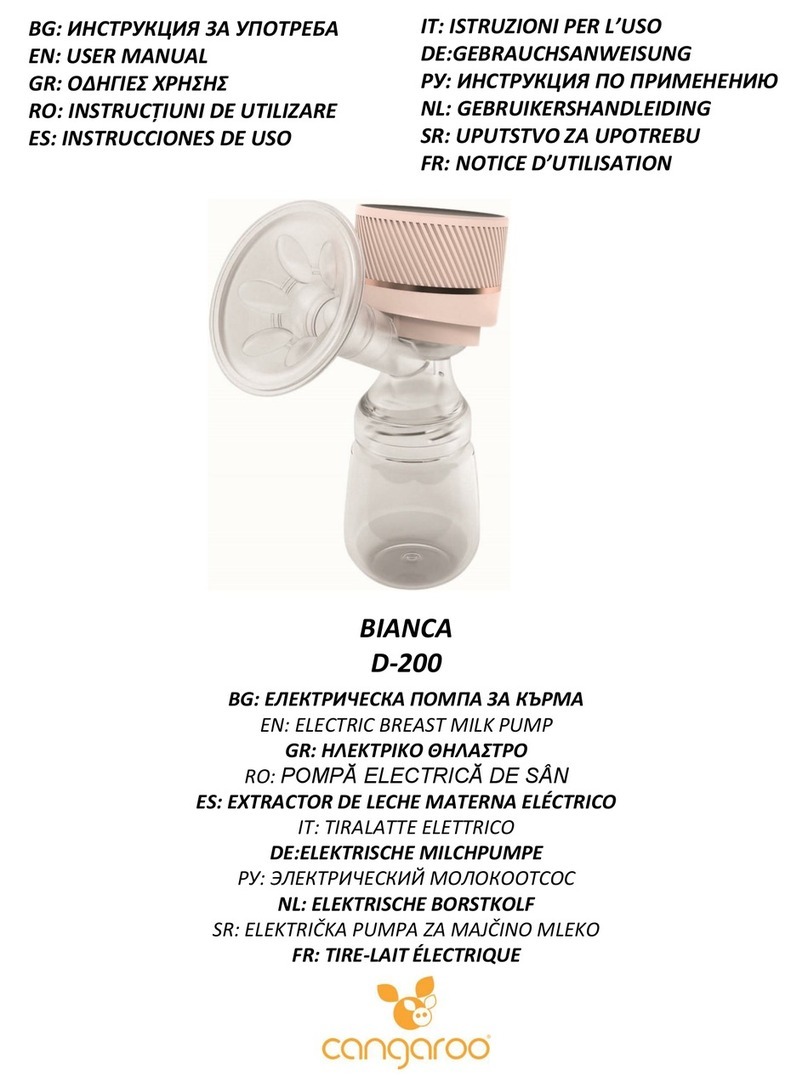 BG: ИНСТРУКЦИЯ ЗА УПОТРЕБА
EN: USER MANUAL
GR: ΟΔΗΓΙΕΣ ΧΡΗΣΗΣ
RO: INSTRUCȚIUNI DE UTILIZARE
ES: INSTRUCCIONES DE USO

IT: ISTRUZIONI PER L'USO
DE:GEBRAUCHSANWEISUNG
РУ: ИНСТРУКЦИЯ ПО ПРИМЕНЕНИЮ
NL: GEBRUIKERSHANDLEIDING
SR: UPUTSTVO ZA UPOTREBU
FR: NOTICE D'UTILISATION

BIANCA
D-200

BG: ЕЛЕКТРИЧЕСКА ПОМПА ЗА КЪРМА
EN: ELECTRIC BREAST MILK PUMP
GR: ΗΛΕΚΤΡΙΚΟ ΘΗΛΑΣΤΡΟ
RO: POMPĂ ELECTRICĂ DE SÂN
ES: EXTRACTOR DE LECHE MATERNA ELÉCTRICO
IT: TIRALATTE ELETTRICO
DE:ELEKTRISCHE MILCHPUMPE
РУ: ЭЛЕКТРИЧЕСКИЙ МОЛОКООТСОС
NL: ELEKTRISCHE BORSTKOLF
SR: ELEKTRIČKA PUMPA ZA MAJČINO MLEKO
FR: TIRE-LAIT ÉLECTRIQUE

cangaroo